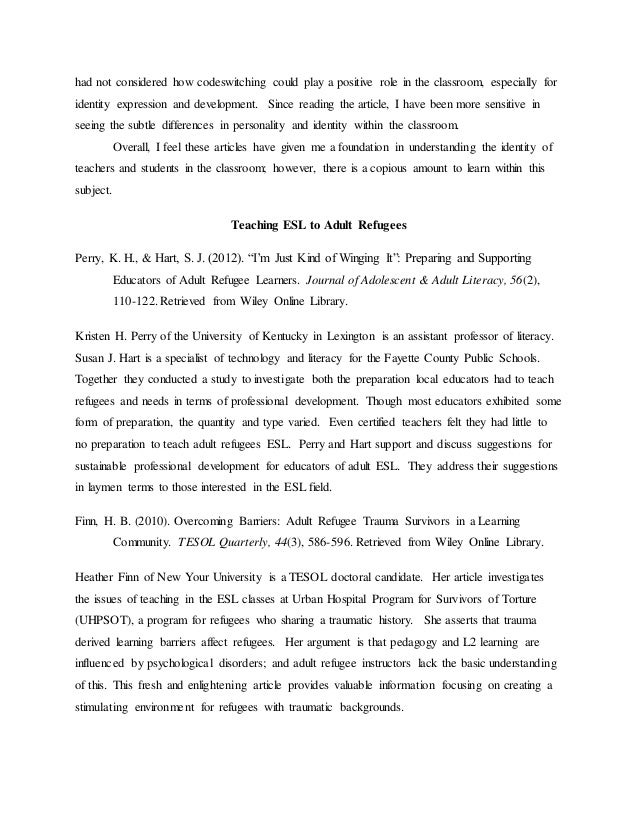 had not considered how codeswitching could play a positive role in the classroom, especially for identity expression and development. Since reading the article, I have been more sensitive in seeing the subtle differences in personality and identity within the classroom.

Overall, I feel these articles have given me a foundation in understanding the identity of teachers and students in the classroom; however, there is a copious amount to learn within this subject.

Teaching ESL to Adult Refugees

Perry, K. H., & Hart, S. J. (2012). "I'm Just Kind of Winging It": Preparing and Supporting Educators of Adult Refugee Learners. Journal of Adolescent & Adult Literacy, 56(2), 110-122. Retrieved from Wiley Online Library.

Kristen H. Perry of the University of Kentucky in Lexington is an assistant professor of literacy. Susan J. Hart is a specialist of technology and literacy for the Fayette County Public Schools. Together they conducted a study to investigate both the preparation local educators had to teach refugees and needs in terms of professional development. Though most educators exhibited some form of preparation, the quantity and type varied. Even certified teachers felt they had little to no preparation to teach adult refugees ESL. Perry and Hart support and discuss suggestions for sustainable professional development for educators of adult ESL. They address their suggestions in laymen terms to those interested in the ESL field.

Finn, H. B. (2010). Overcoming Barriers: Adult Refugee Trauma Survivors in a Learning Community. TESOL Quarterly, 44(3), 586-596. Retrieved from Wiley Online Library.

Heather Finn of New Your University is a TESOL doctoral candidate. Her article investigates the issues of teaching in the ESL classes at Urban Hospital Program for Survivors of Torture (UHPSOT), a program for refugees who sharing a traumatic history. She asserts that trauma derived learning barriers affect refugees. Her argument is that pedagogy and L2 learning are influenced by psychological disorders; and adult refugee instructors lack the basic understanding of this. This fresh and enlightening article provides valuable information focusing on creating a stimulating environment for refugees with traumatic backgrounds.